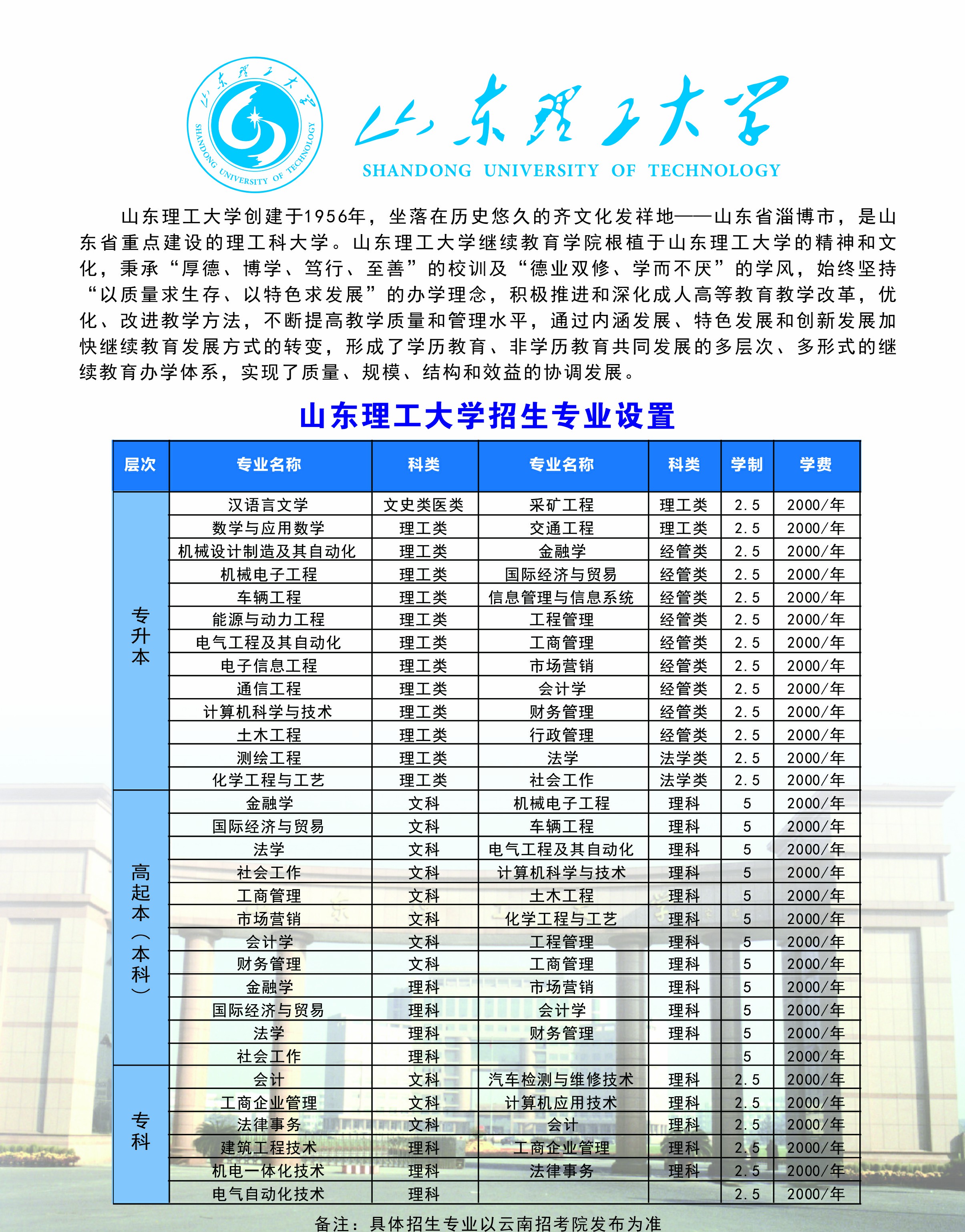 山东理工大学

SHANDONG UNIVERSITY OF TECHNOLOGY

山东理工大学

SHANDONG UNIVERSITY OF TECHNOLOGY

山东理工大学创建于1956年，坐落在历史悠久的齐文化发祥地——山东省淄博市，是山东省重点建设的理工科大学。山东理工大学继续教育学院根植于山东理工大学的精神和文化，秉承“厚德、博学、笃行、至善”的校训及“德业双修、学而不厌”的学风，始终坚持“以质量求生存、以特色求发展”的办学理念，积极推进和深化成人高等教育教学改革，优化、改进教学方法，不断提高教学质量和管理水平，通过内涵发展、特色发展和创新发展加快继续教育发展方式的转变，形成了学历教育、非学历教育共同发展的多层次、多形式的继续教育办学体系，实现了质量、规模、结构和效益的协调发展。

山东理工大学招生专业设置

| 层次 | 专业名称 | 科类 | 专业名称 | 科类 | 学制 | 学费 |
|---|---|---|---|---|---|---|
| 专升本 | 汉语言文学 | 文史类医类 | 采矿工程 | 理工类 | 2.5 | 2000/年 |
| | 数学与应用数学 | 理工类 | 交通工程 | 理工类 | 2.5 | 2000/年 |
| | 机械设计制造及其自动化 | 理工类 | 金融学 | 经管类 | 2.5 | 2000/年 |
| | 机械电子工程 | 理工类 | 国际经济与贸易 | 经管类 | 2.5 | 2000/年 |
| | 车辆工程 | 理工类 | 信息管理与信息系统 | 经管类 | 2.5 | 2000/年 |
| | 能源与动力工程 | 理工类 | 工程管理 | 经管类 | 2.5 | 2000/年 |
| | 电气工程及其自动化 | 理工类 | 工商管理 | 经管类 | 2.5 | 2000/年 |
| | 电子信息工程 | 理工类 | 市场营销 | 经管类 | 2.5 | 2000/年 |
| | 通信工程 | 理工类 | 会计学 | 经管类 | 2.5 | 2000/年 |
| | 计算机科学与技术 | 理工类 | 财务管理 | 经管类 | 2.5 | 2000/年 |
| | 土木工程 | 理工类 | 行政管理 | 经管类 | 2.5 | 2000/年 |
| | 测绘工程 | 理工类 | 法学 | 法学类 | 2.5 | 2000/年 |
| | 化学工程与工艺 | 理工类 | 社会工作 | 法学类 | 2.5 | 2000/年 |
| 高起本（本科） | 金融学 | 文科 | 机械电子工程 | 理科 | 5 | 2000/年 |
| | 国际经济与贸易 | 文科 | 车辆工程 | 理科 | 5 | 2000/年 |
| | 法学 | 文科 | 电气工程及其自动化 | 理科 | 5 | 2000/年 |
| | 社会工作 | 文科 | 计算机科学与技术 | 理科 | 5 | 2000/年 |
| | 工商管理 | 文科 | 土木工程 | 理科 | 5 | 2000/年 |
| | 市场营销 | 文科 | 化学工程与工艺 | 理科 | 5 | 2000/年 |
| | 会计学 | 文科 | 工程管理 | 理科 | 5 | 2000/年 |
| | 财务管理 | 文科 | 工商管理 | 理科 | 5 | 2000/年 |
| | 金融学 | 理科 | 市场营销 | 理科 | 5 | 2000/年 |
| | 国际经济与贸易 | 理科 | 会计学 | 理科 | 5 | 2000/年 |
| | 法学 | 理科 | 财务管理 | 理科 | 5 | 2000/年 |
| | 社会工作 | 理科 | | | 5 | 2000/年 |
| 专科 | 会计 | 文科 | 汽车检测与维修技术 | 理科 | 2.5 | 2000/年 |
| | 工商企业管理 | 文科 | 计算机应用技术 | 理科 | 2.5 | 2000/年 |
| | 法律事务 | 文科 | 会计 | 理科 | 2.5 | 2000/年 |
| | 建筑工程技术 | 理科 | 工商企业管理 | 理科 | 2.5 | 2000/年 |
| | 机电一体化技术 | 理科 | 法律事务 | 理科 | 2.5 | 2000/年 |
| | 电气自动化技术 | 理科 | | | 2.5 | 2000/年 |

备注：具体招生专业以云南招考院发布为准